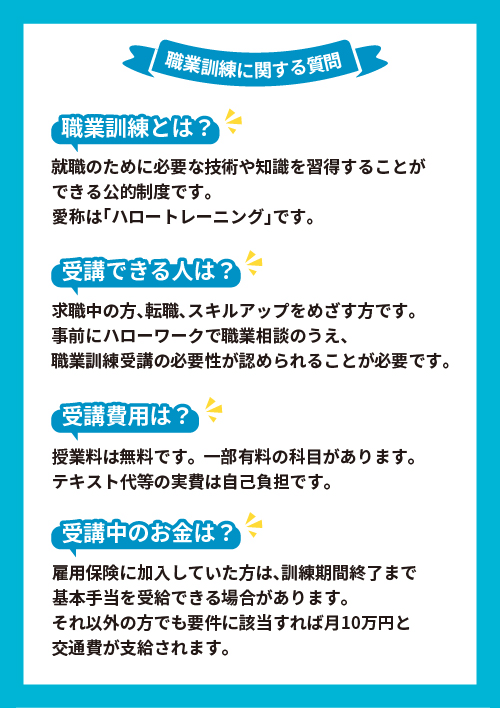 職業訓練に関する質問

職業訓練とは？

就職のために必要な技術や知識を習得することができる公的制度です。
愛称は「ハロートレーニング」です。

受講できる人は？

求職中の方、転職、スキルアップをめざす方です。
事前にハローワークで職業相談のうえ、
職業訓練受講の必要性が認められることが必要です。

受講費用は？

授業料は無料です。一部有料の科目があります。
テキスト代等の実費は自己負担です。

受講中のお金は？

雇用保険に加入していた方は、訓練期間終了まで基本手当を受給できる場合があります。
それ以外の方でも要件に該当すれば月10万円と交通費が支給されます。